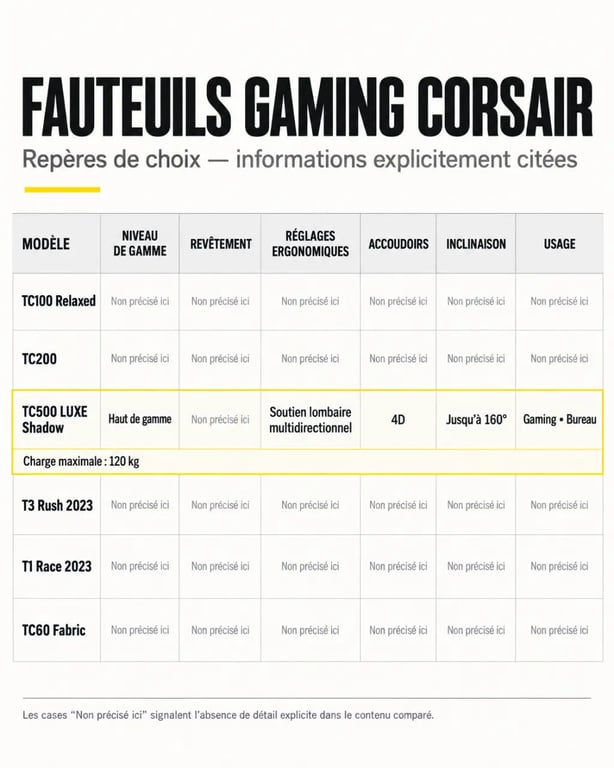 FAUTEUILS GAMING CORSAIR

Repères de choix — informations explicitement citées

| MODÈLE | NIVEAU DE GAMME | REVÊTEMENT | RÉGLAGES ERGONOMIQUES | ACCOUDOIRS | INCLINAISON | USAGE |
|---|---|---|---|---|---|---|
| TC100 Relaxed | Non précisé ici | Non précisé ici | Non précisé ici | Non précisé ici | Non précisé ici | Non précisé ici |
| TC200 | Non précisé ici | Non précisé ici | Non précisé ici | Non précisé ici | Non précisé ici | Non précisé ici |
| TC500 LUXE Shadow | Haut de gamme | Non précisé ici | Soutien lombaire multidirectionnel | 4D | Jusqu'à 160° | Gaming • Bureau |
| Charge maximale : 120 kg | | | | | | |
| T3 Rush 2023 | Non précisé ici | Non précisé ici | Non précisé ici | Non précisé ici | Non précisé ici | Non précisé ici |
| T1 Race 2023 | Non précisé ici | Non précisé ici | Non précisé ici | Non précisé ici | Non précisé ici | Non précisé ici |
| TC60 Fabric | Non précisé ici | Non précisé ici | Non précisé ici | Non précisé ici | Non précisé ici | Non précisé ici |

Les cases "Non précisé ici" signalent l'absence de détail explicite dans le contenu comparé.